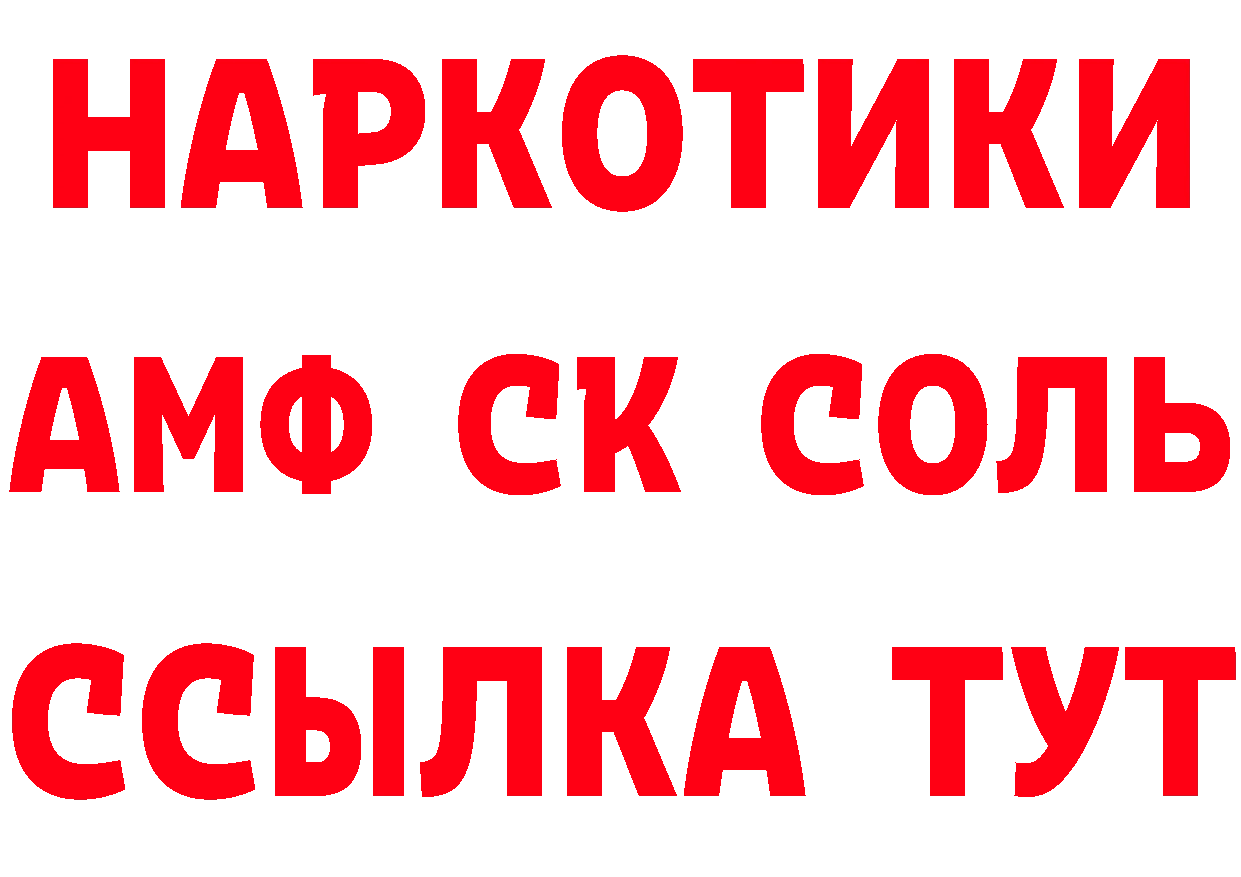 НАРКОТИКИ
АМФ СК СОЛЬ
ССЫЛКА ТУТ